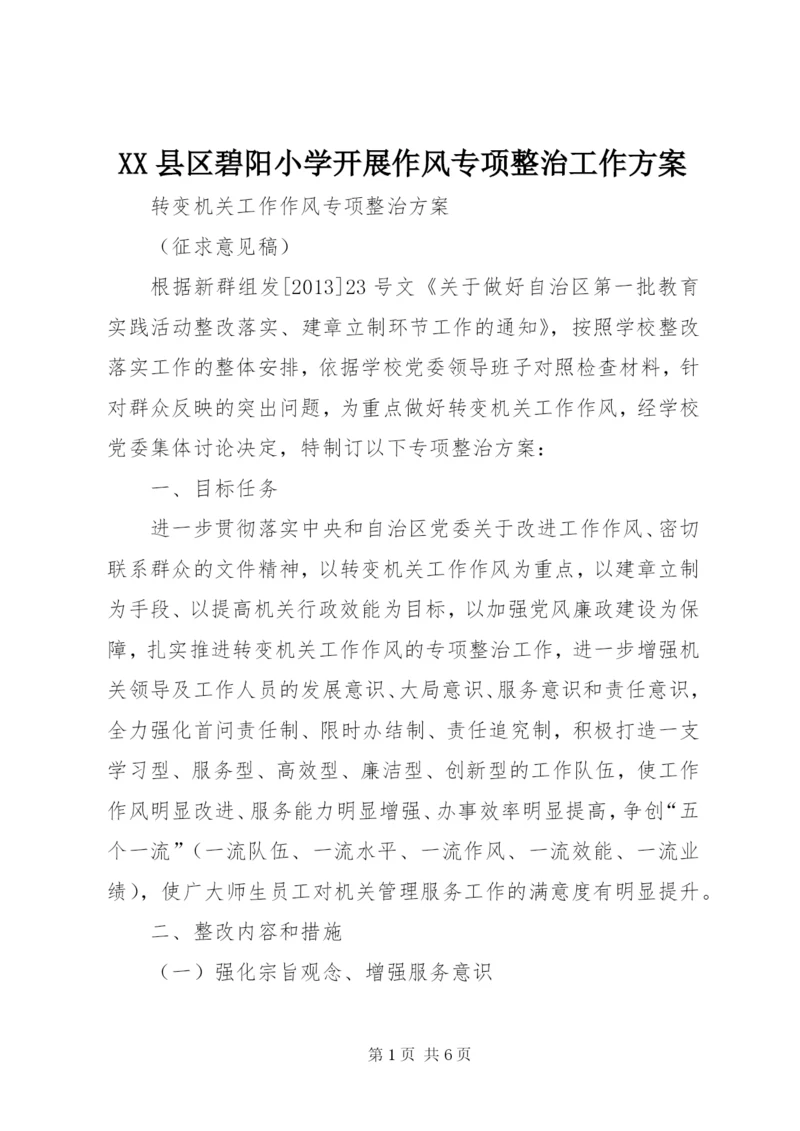 XX县区碧阳小学开展作风专项整治工作方案

转变机关工作作风专项整治方案

（征求意见稿）

根据新群组发[2013]23号文《关于做好自治区第一批教育实践活动整改落实、建章立制环节工作的通知》，按照学校整改落实工作的整体安排，依据学校党委领导班子对照检查材料，针对群众反映的突出问题，为重点做好转变机关工作作风，经学校党委集体讨论决定，特制订以下专项整治方案：

一、目标任务

进一步贯彻落实中央和自治区党委关于改进工作作风、密切联系群众的文件精神，以转变机关工作作风为重点，以建章立制为手段、以提高机关行政效能为目标，以加强党风廉政建设为保障，扎实推进转变机关工作作风的专项整治工作，进一步增强机关领导及工作人员的发展意识、大局意识、服务意识和责任意识，全力强化首问责任制、限时办结制、责任追究制，积极打造一支学习型、服务型、高效型、廉洁型、创新型的工作队伍，使工作作风明显改进、服务能力明显增强、办事效率明显提高，争创“五个一流”（一流队伍、一流水平、一流作风、一流效能、一流业绩），使广大师生员工对机关管理服务工作的满意度有明显提升。

二、整改内容和措施

（一）强化宗旨观念、增强服务意识

第1页 共6页